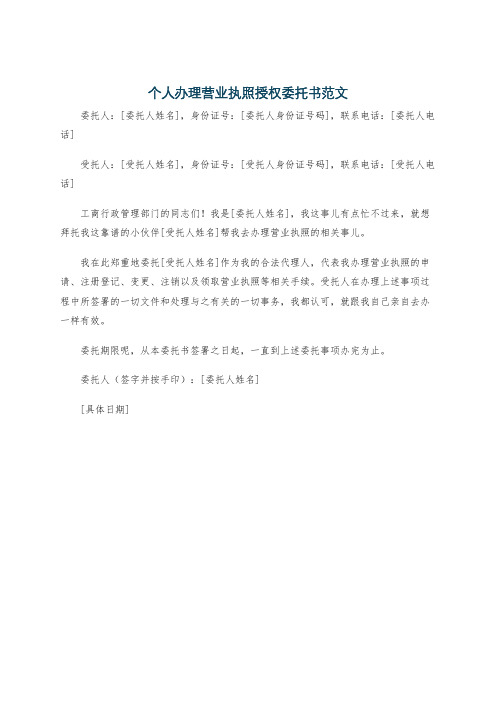 个人办理营业执照授权委托书范文

委托人：[委托人姓名]，身份证号：[委托人身份证号码]，联系电话：[委托人电话]

受托人：[受托人姓名]，身份证号：[受托人身份证号码]，联系电话：[受托人电话]

工商行政管理部门的同志们！我是[委托人姓名]，我这事儿有点忙不过来，就想拜托我这靠谱的小伙伴[受托人姓名]帮我去办理营业执照的相关事儿。

我在此郑重地委托[受托人姓名]作为我的合法代理人，代表我办理营业执照的申请、注册登记、变更、注销以及领取营业执照等相关手续。受托人在办理上述事项过程中所签署的一切文件和处理与之有关的一切事务，我都认可，就跟我自己亲自去办一样有效。

委托期限呢，从本委托书签署之日起，一直到上述委托事项办完为止。

委托人（签字并按手印）：[委托人姓名]

[具体日期]